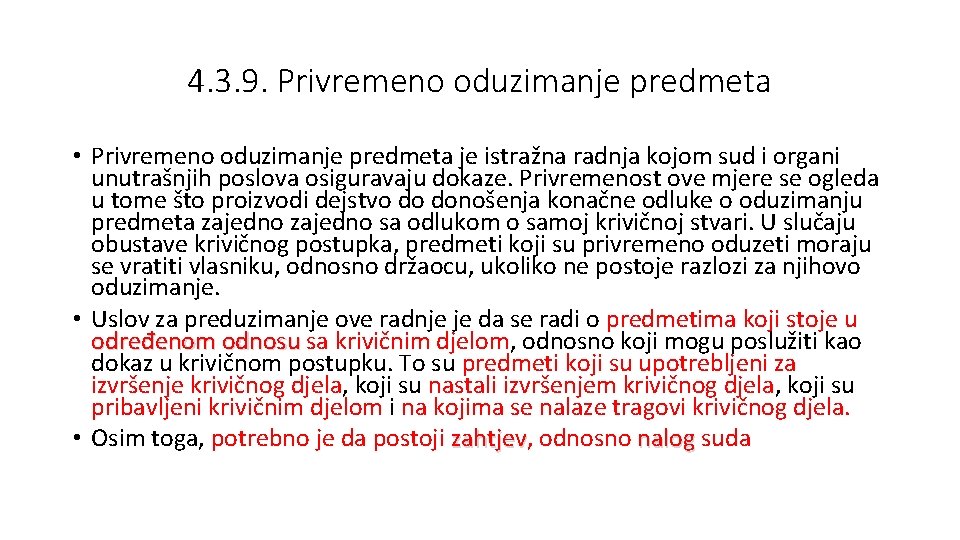 4.3.9. Privremeno oduzimanje predmeta

• Privremeno oduzimanje predmeta je istražna radnja kojom sud i organi unutrašnjih poslova osiguravaju dokaze. Privremenost ove mjere se ogleda u tome što proizvodi dejstvo do donošenja konačne odluke o oduzimanju predmeta zajedno zajedno sa odlukom o samoj krivičnoj stvari. U slučaju obustave krivičnog postupka, predmeti koji su privremeno oduzeti moraju se vratiti vlasniku, odnosno držaocu, ukoliko ne postoje razlozi za njihovo oduzimanje.
• Uslov za preduzimanje ove radnje je da se radi o predmetima koji stoje u određenom odnosu sa krivičnim djelom, odnosno koji mogu poslužiti kao dokaz u krivičnom postupku. To su predmeti koji su upotrebljeni za izvršenje krivičnog djela, koji su nastali izvršenjem krivičnog djela, koji su pribavljeni krivičnim djelom i na kojima se nalaze tragovi krivičnog djela.
• Osim toga, potrebno je da postoji zahtjev, odnosno nalog suda